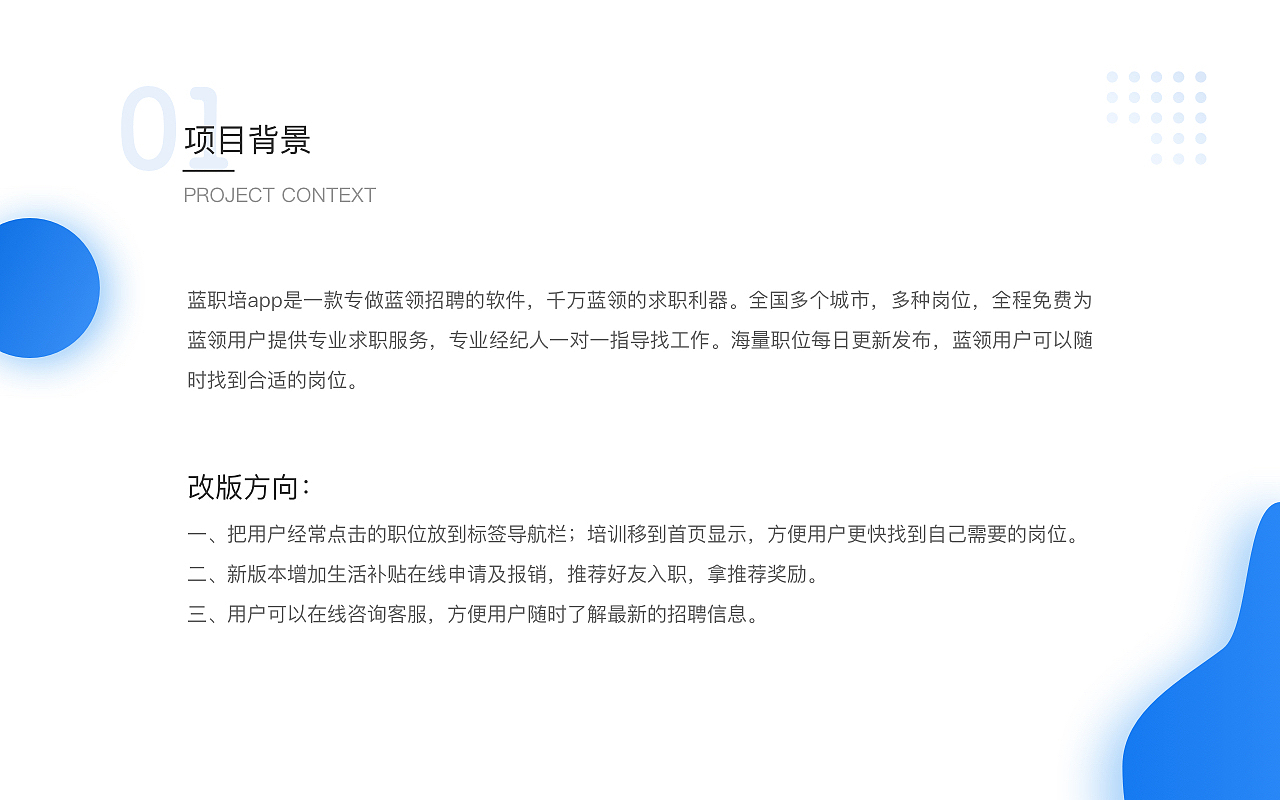 01

项目背景

PROJECT CONTEXT

蓝职培app是一款专做蓝领招聘的软件，千万蓝领的求职利器。全国多个城市，多种岗位，全程免费为蓝领用户提供专业求职服务，专业经纪人一对一指导找工作。海量职位每日更新发布，蓝领用户可以随时找到合适的岗位。

改版方向：

一、把用户经常点击的职位放到标签导航栏；培训移到首页显示，方便用户更快找到自己需要的岗位。

二、新版本增加生活补贴在线申请及报销，推荐好友入职，拿推荐奖励。

三、用户可以在线咨询客服，方便用户随时了解最新的招聘信息。